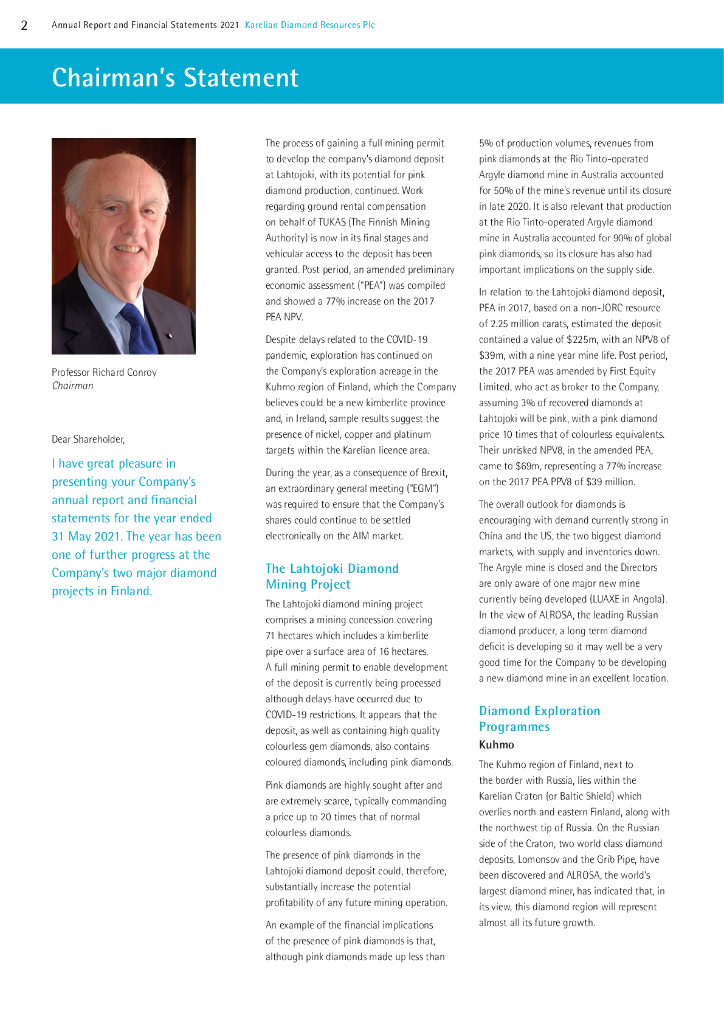 2 Annual Report and Financial Statements 2021 Karelian Diamond Resources Plc

Chairman's Statement

Professor Richard Conroy
Chairman

Dear Shareholder,

I have great pleasure in presenting your Company's annual report and financial statements for the year ended 31 May 2021. The year has been one of further progress at the Company's two major diamond projects in Finland.

The process of gaining a full mining permit to develop the company's diamond deposit at Lahtojoki, with its potential for pink diamond production, continued. Work regarding ground rental compensation on behalf of TUKAS (The Finnish Mining Authority) is now in its final stages and vehicular access to the deposit has been granted. Post period, an amended preliminary economic assessment ("PEA") was compiled and showed a 77% increase on the 2017 PEA NPV.

Despite delays related to the COVID-19 pandemic, exploration has continued on the Company's exploration acreage in the Kuhmo region of Finland, which the Company believes could be a new kimberlite province and, in Ireland, sample results suggest the presence of nickel, copper and platinum targets within the Karelian licence area.

During the year, as a consequence of Brexit, an extraordinary general meeting ("EGM") was required to ensure that the Company's shares could continue to be settled electronically on the AIM market.

The Lahtojoki Diamond Mining Project

The Lahtojoki diamond mining project comprises a mining concession covering 71 hectares which includes a kimberlite pipe over a surface area of 16 hectares. A full mining permit to enable development of the deposit is currently being processed although delays have occurred due to COVID-19 restrictions. It appears that the deposit, as well as containing high quality colourless gem diamonds, also contains coloured diamonds, including pink diamonds.

Pink diamonds are highly sought after and are extremely scarce, typically commanding a price up to 20 times that of normal colourless diamonds.

The presence of pink diamonds in the Lahtojoki diamond deposit could, therefore, substantially increase the potential profitability of any future mining operation.

An example of the financial implications of the presence of pink diamonds is that, although pink diamonds made up less than 5% of production volumes, revenues from pink diamonds at the Rio Tinto-operated Argyle diamond mine in Australia accounted for 50% of the mine's revenue until its closure in late 2020. It is also relevant that production at the Rio Tinto-operated Argyle diamond mine in Australia accounted for 90% of global pink diamonds, so its closure has also had important implications on the supply side.

In relation to the Lahtojoki diamond deposit, PEA in 2017, based on a non-JORC resource of 2.25 million carats, estimated the deposit contained a value of $225m, with an NPV8 of $39m, with a nine year mine life. Post period, the 2017 PEA was amended by First Equity Limited, who act as broker to the Company, assuming 3% of recovered diamonds at Lahtojoki will be pink, with a pink diamond price 10 times that of colourless equivalents. Their unrisked NPV8, in the amended PEA, came to $69m, representing a 77% increase on the 2017 PEA PPV8 of $39 million.

The overall outlook for diamonds is encouraging with demand currently strong in China and the US, the two biggest diamond markets, with supply and inventories down. The Argyle mine is closed and the Directors are only aware of one major new mine currently being developed (LUAXE in Angola). In the view of ALROSA, the leading Russian diamond producer, a long term diamond deficit is developing so it may well be a very good time for the Company to be developing a new diamond mine in an excellent location.

Diamond Exploration Programmes

Kuhmo

The Kuhmo region of Finland, next to the border with Russia, lies within the Karelian Craton (or Baltic Shield) which overlies north and eastern Finland, along with the northwest tip of Russia. On the Russian side of the Craton, two world class diamond deposits, Lomonsov and the Grib Pipe, have been discovered and ALROSA, the world's largest diamond miner, has indicated that, in its view, this diamond region will represent almost all its future growth.